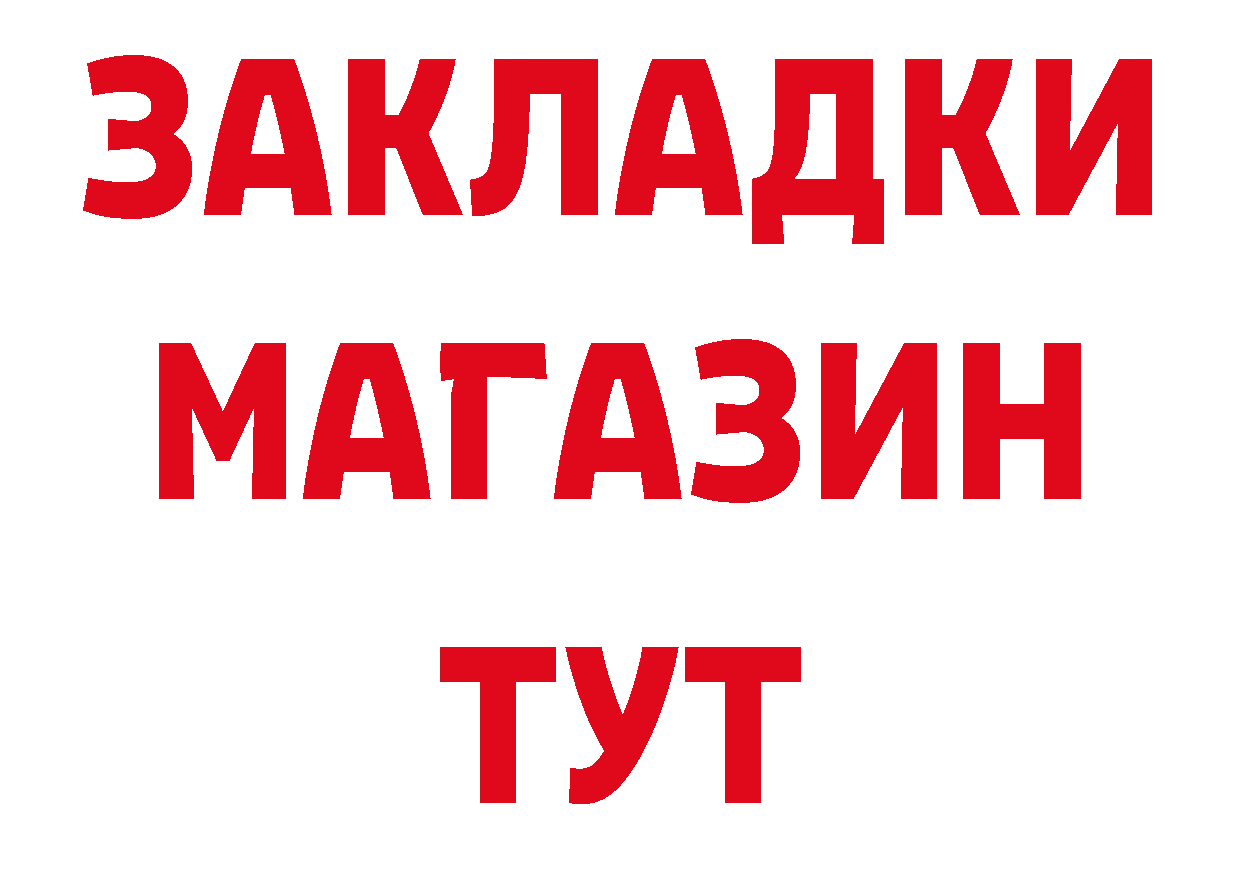 ЗАКЛАДКИ
МАГАЗИН
ТУТ